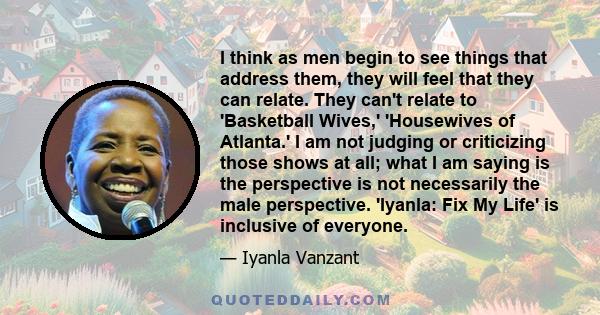 I think as men begin to see things that address them, they will feel that they can relate. They can't relate to 'Basketball Wives,' 'Housewives of Atlanta.' I am not judging or criticizing those shows at all; what I am saying is the perspective is not necessarily the male perspective. 'Iyanla: Fix My Life' is inclusive of everyone.

— Iyanla Vanzant

QUOTEDDAILY.COM